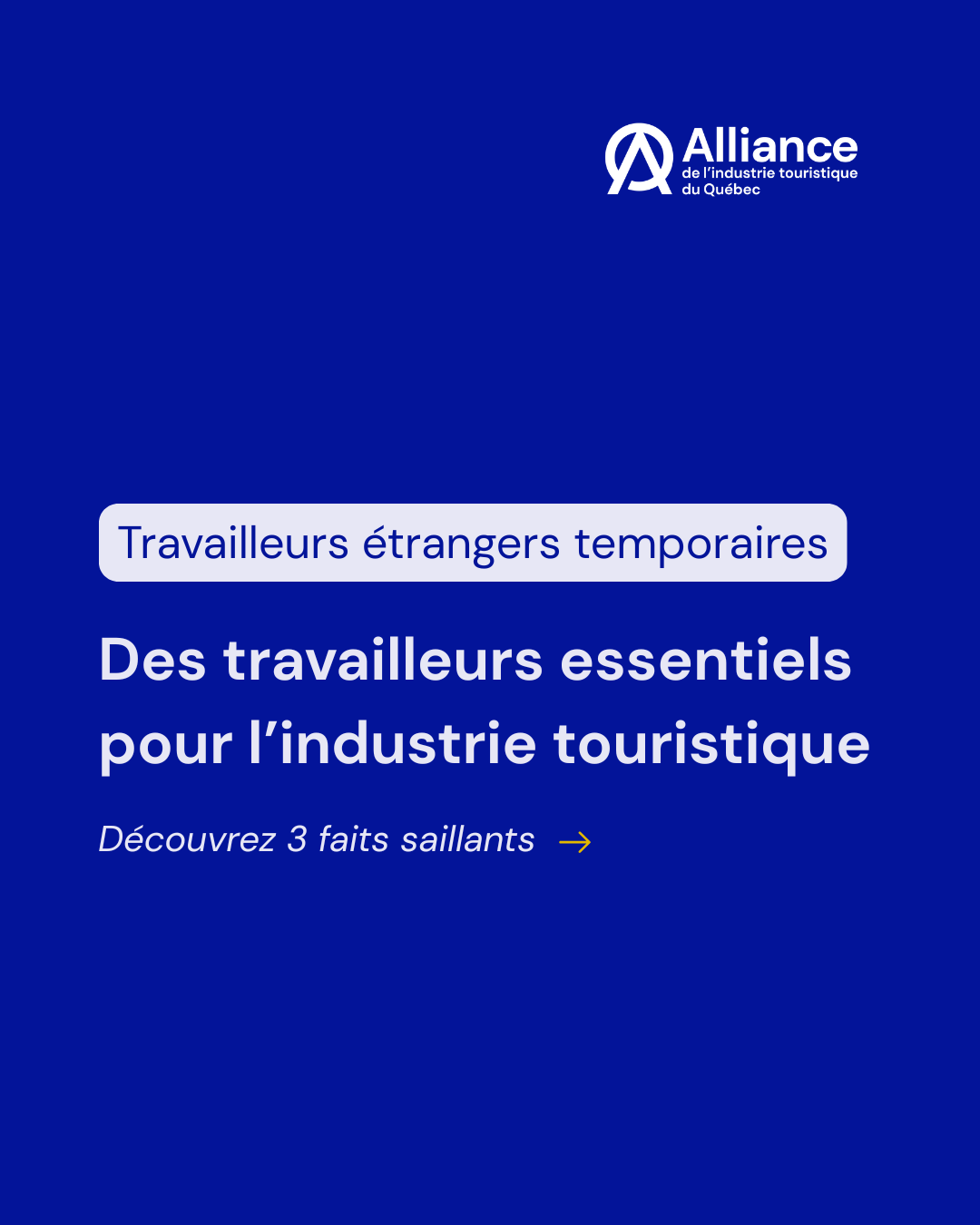 Alliance
de l'industrie touristique
du Québec

Travailleurs étrangers temporaires

Des travailleurs essentiels pour l'industrie touristique

Découvrez 3 faits saillants →